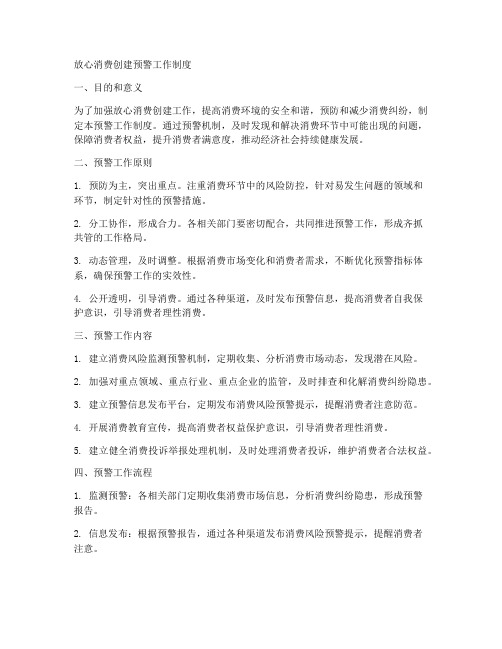 放心消费创建预警工作制度

一、目的和意义

为了加强放心消费创建工作，提高消费环境的安全和谐，预防和减少消费纠纷，制定本预警工作制度。通过预警机制，及时发现和解决消费环节中可能出现的问题，保障消费者权益，提升消费者满意度，推动经济社会持续健康发展。

二、预警工作原则

1. 预防为主，突出重点。注重消费环节中的风险防控，针对易发生问题的领域和环节，制定针对性的预警措施。

2. 分工协作，形成合力。各相关部门要密切配合，共同推进预警工作，形成齐抓共管的工作格局。

3. 动态管理，及时调整。根据消费市场变化和消费者需求，不断优化预警指标体系，确保预警工作的实效性。

4. 公开透明，引导消费。通过各种渠道，及时发布预警信息，提高消费者自我保护意识，引导消费者理性消费。

三、预警工作内容

1. 建立消费风险监测预警机制，定期收集、分析消费市场动态，发现潜在风险。

2. 加强对重点领域、重点行业、重点企业的监管，及时排查和化解消费纠纷隐患。

3. 建立预警信息发布平台，定期发布消费风险预警提示，提醒消费者注意防范。

4. 开展消费教育宣传，提高消费者权益保护意识，引导消费者理性消费。

5. 建立健全消费投诉举报处理机制，及时处理消费者投诉，维护消费者合法权益。

四、预警工作流程

1. 监测预警：各相关部门定期收集消费市场信息，分析消费纠纷隐患，形成预警报告。

2. 信息发布：根据预警报告，通过各种渠道发布消费风险预警提示，提醒消费者注意。